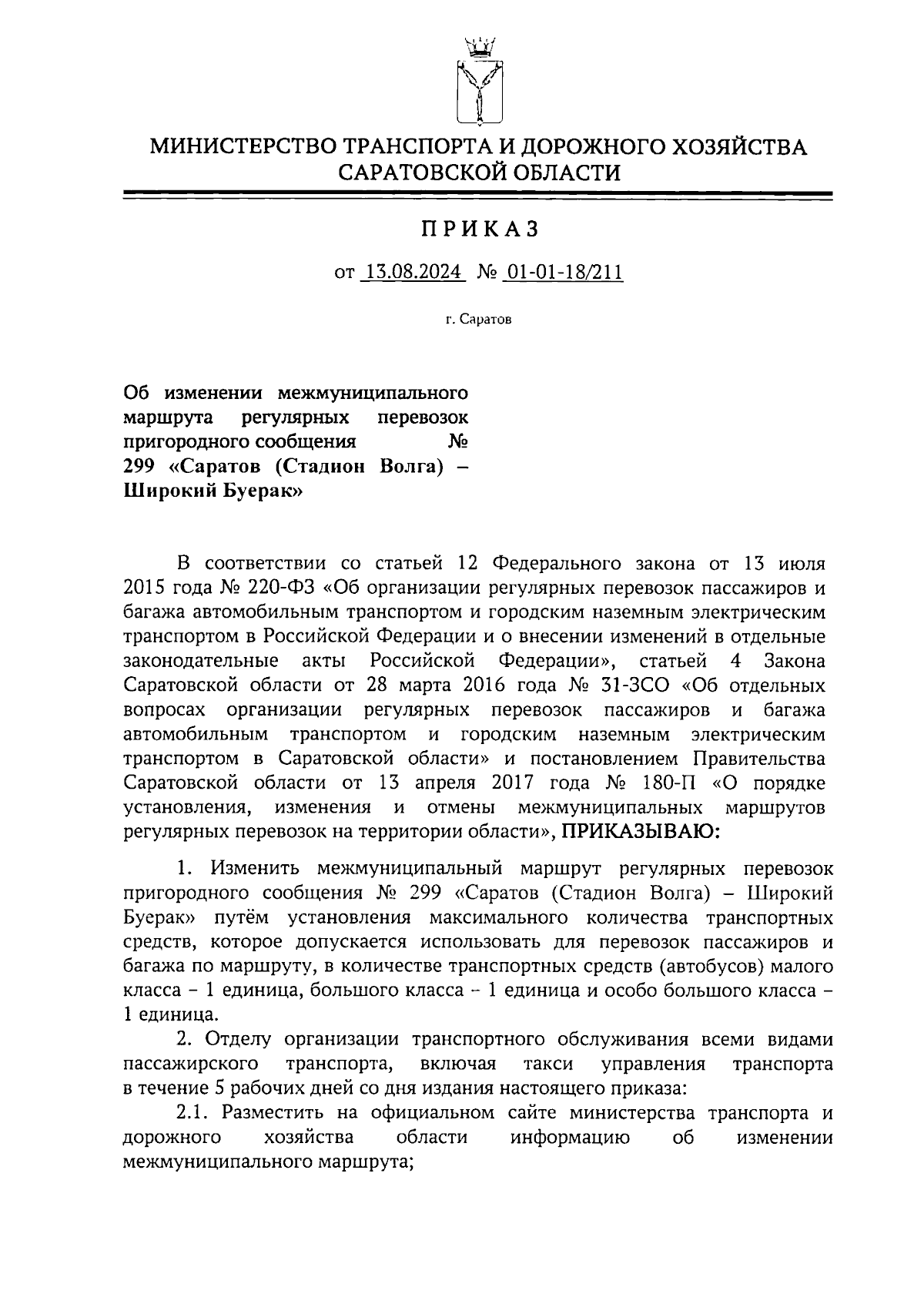 МИНИСТЕРСТВО ТРАНСПОРТА И ДОРОЖНОГО ХОЗЯЙСТВА САРАТОВСКОЙ ОБЛАСТИ

ПРИКАЗ

от 13.08.2024 № 01-01-18/211

г. Саратов

Об изменении межмуниципального маршрута регулярных перевозок пригородного сообщения № 299 «Саратов (Стадион Волга) – Широкий Буерак»

В соответствии со статьей 12 Федерального закона от 13 июля 2015 года № 220-ФЗ «Об организации регулярных перевозок пассажиров и багажа автомобильным транспортом и городским наземным электрическим транспортом в Российской Федерации и о внесении изменений в отдельные законодательные акты Российской Федерации», статьей 4 Закона Саратовской области от 28 марта 2016 года № 31-ЗСО «Об отдельных вопросах организации регулярных перевозок пассажиров и багажа автомобильным транспортом и городским наземным электрическим транспортом в Саратовской области» и постановлением Правительства Саратовской области от 13 апреля 2017 года № 180-П «О порядке установления, изменения и отмены межмуниципальных маршрутов регулярных перевозок на территории области», ПРИКАЗЫВАЮ:

1. Изменить межмуниципальный маршрут регулярных перевозок пригородного сообщения № 299 «Саратов (Стадион Волга) – Широкий Буерак» путём установления максимального количества транспортных средств, которое допускается использовать для перевозок пассажиров и багажа по маршруту, в количестве транспортных средств (автобусов) малого класса – 1 единица, большого класса – 1 единица и особо большого класса – 1 единица.

2. Отделу организации транспортного обслуживания всеми видами пассажирского транспорта, включая такси управления транспорта в течение 5 рабочих дней со дня издания настоящего приказа:

2.1. Разместить на официальном сайте министерства транспорта и дорожного хозяйства области информацию об изменении межмуниципального маршрута;